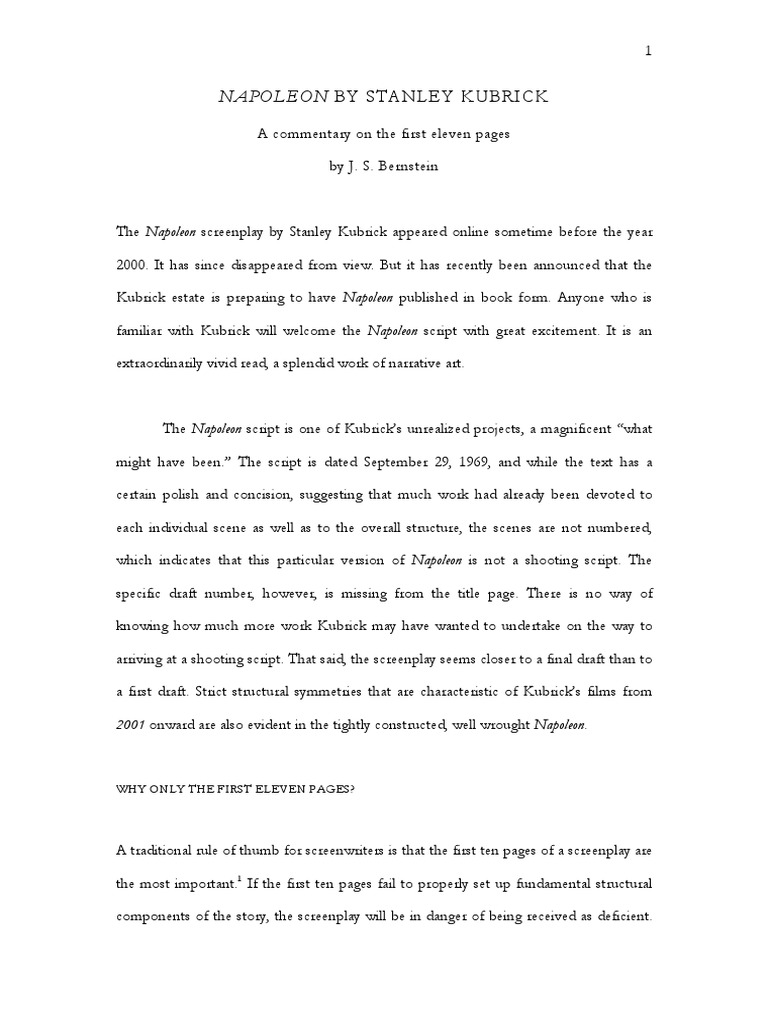 1

NAPOLEON BY STANLEY KUBRICK

A commentary on the first eleven pages

by J. S. Bernstein

The Napoleon screenplay by Stanley Kubrick appeared online sometime before the year 2000. It has since disappeared from view. But it has recently been announced that the Kubrick estate is preparing to have Napoleon published in book form. Anyone who is familiar with Kubrick will welcome the Napoleon script with great excitement. It is an extraordinarily vivid read, a splendid work of narrative art.

The Napoleon script is one of Kubrick's unrealized projects, a magnificent "what might have been." The script is dated September 29, 1969, and while the text has a certain polish and concision, suggesting that much work had already been devoted to each individual scene as well as to the overall structure, the scenes are not numbered, which indicates that this particular version of Napoleon is not a shooting script. The specific draft number, however, is missing from the title page. There is no way of knowing how much more work Kubrick may have wanted to undertake on the way to arriving at a shooting script. That said, the screenplay seems closer to a final draft than to a first draft. Strict structural symmetries that are characteristic of Kubrick's films from 2001 onward are also evident in the tightly constructed, well wrought Napoleon.

WHY ONLY THE FIRST ELEVEN PAGES?

A traditional rule of thumb for screenwriters is that the first ten pages of a screenplay are the most important.$^1$ If the first ten pages fail to properly set up fundamental structural components of the story, the screenplay will be in danger of being received as deficient.